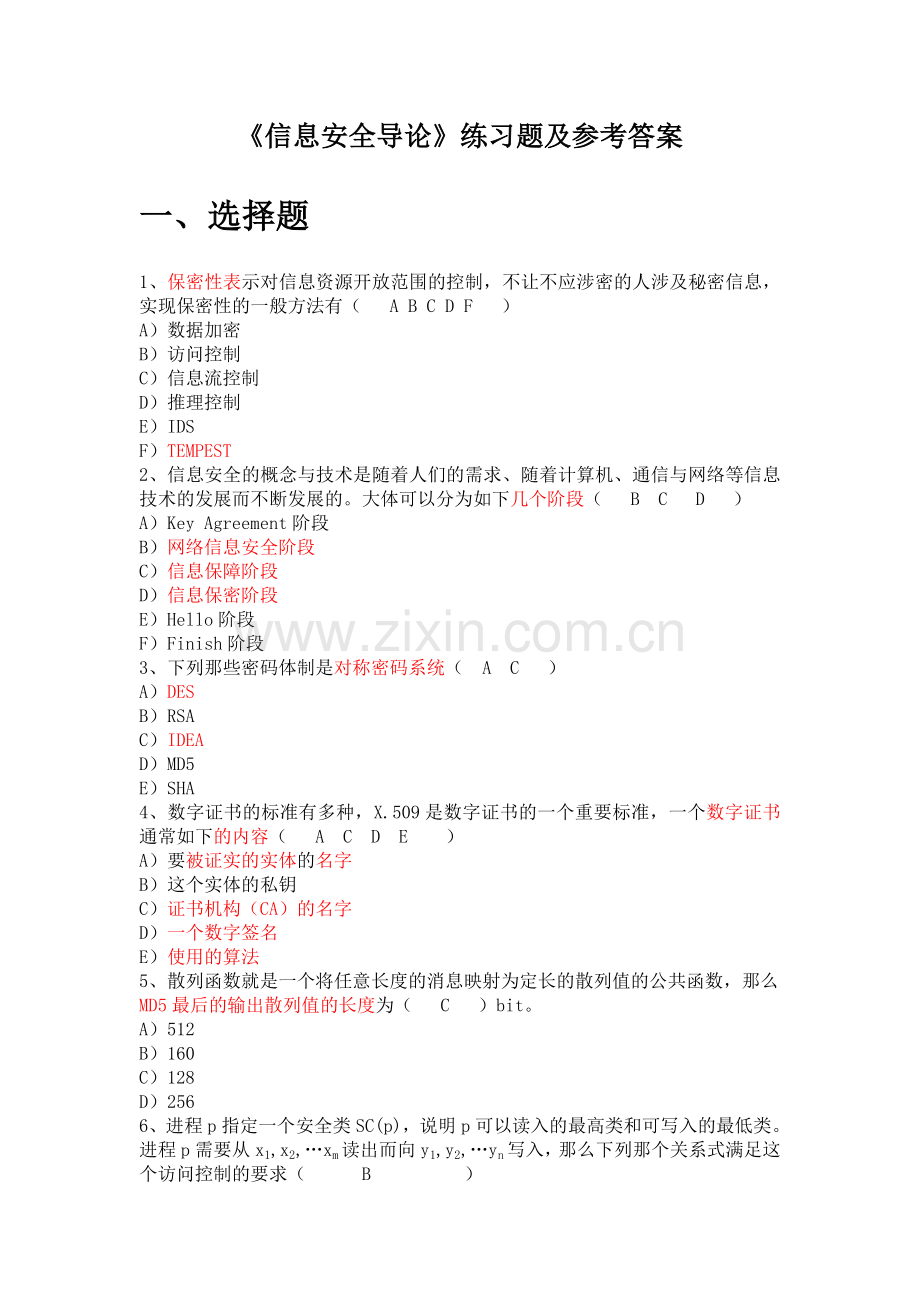 《信息安全导论》练习题及参考答案

一、选择题

1、保密性表示对信息资源开放范围的控制，不让不应涉密的人涉及秘密信息，实现保密性的一般方法有（ A B C D F ）
A）数据加密
B）访问控制
C）信息流控制
D）推理控制
E）IDS
F）TEMPEST
2、信息安全的概念与技术是随着人们的需求、随着计算机、通信与网络等信息技术的发展而不断发展的。大体可以分为如下几个阶段（ B C D ）
A）Key Agreement阶段
B）网络信息安全阶段
C）信息保障阶段
D）信息保密阶段
E）Hello阶段
F）Finish阶段
3、下列那些密码体制是对称密码系统（ A C ）
A）DES
B）RSA
C）IDEA
D）MD5
E）SHA
4、数字证书的标准有多种，X.509是数字证书的一个重要标准，一个数字证书通常如下的内容（ A C D E ）
A）要被证实的实体的名字
B）这个实体的私钥
C）证书机构（CA）的名字
D）一个数字签名
E）使用的算法
5、散列函数就是一个将任意长度的消息映射为定长的散列值的公共函数，那么MD5最后的输出散列值的长度为（ C ）bit。
A）512
B）160
C）128
D）256
6、进程p指定一个安全类SC(p)，说明p可以读入的最高类和可写入的最低类。进程p需要从$x_1,x_2,\cdots x_m$读出而向$y_1,y_2,\cdots y_n$写入，那么下列那个关系式满足这个访问控制的要求（ B ）

www.zixin.com.cn